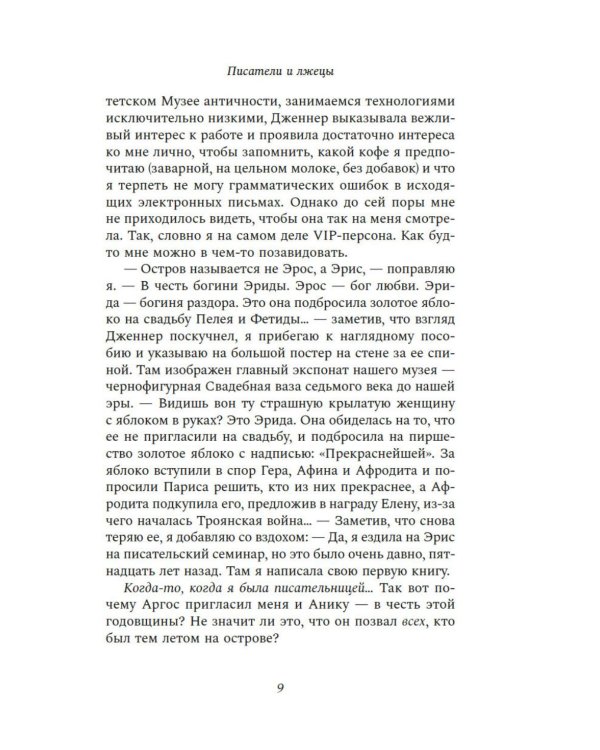 Писатели и лжецы

тетском Музее античности, занимаемся технологиями исключительно низкими, Дженнер выказывала вежливый интерес к работе и проявила достаточно интереса ко мне лично, чтобы запомнить, какой кофе я предпочитаю (заварной, на цельном молоке, без добавок) и что я терпеть не могу грамматических ошибок в исходящих электронных письмах. Однако до сей поры мне не приходилось видеть, чтобы она так на меня смотрела. Так, словно я на самом деле VIP-персона. Как будто мне можно в чем-то позавидовать.

— Остров называется не Эрос, а Эрис, — поправляю я. — В честь богини Эриды. Эрос — бог любви. Эрида — богиня раздора. Это она подбросила золотое яблоко на свадьбу Пелея и Фетиды... — заметив, что взгляд Дженнер поскучнел, я прибегаю к наглядному пособию и указываю на большой постер на стене за ее спиной. Там изображен главный экспонат нашего музея — чернофигурная Свадебная ваза седьмого века до нашей эры. — Видишь вон ту страшную крылатую женщину с яблоком в руках? Это Эрида. Она обиделась на то, что ее не пригласили на свадьбу, и подбросила на пиршество золотое яблоко с надписью: «Прекраснейшей». За яблоко вступили в спор Гера, Афина и Афродита и попросили Париса решить, кто из них прекраснее, а Афродита подкупила его, предложив в награду Елену, из-за чего началась Троянская война... — Заметив, что снова теряю ее, я добавляю со вздохом: — Да, я ездила на Эрис на писательский семинар, но это было очень давно, пятнадцать лет назад. Там я написала свою первую книгу.

Когда-то, когда я была писательницей... Так вот почему Аргос пригласил меня и Анику — в честь этой годовщины? Не значит ли это, что он позвал всех, кто был тем летом на острове?

9